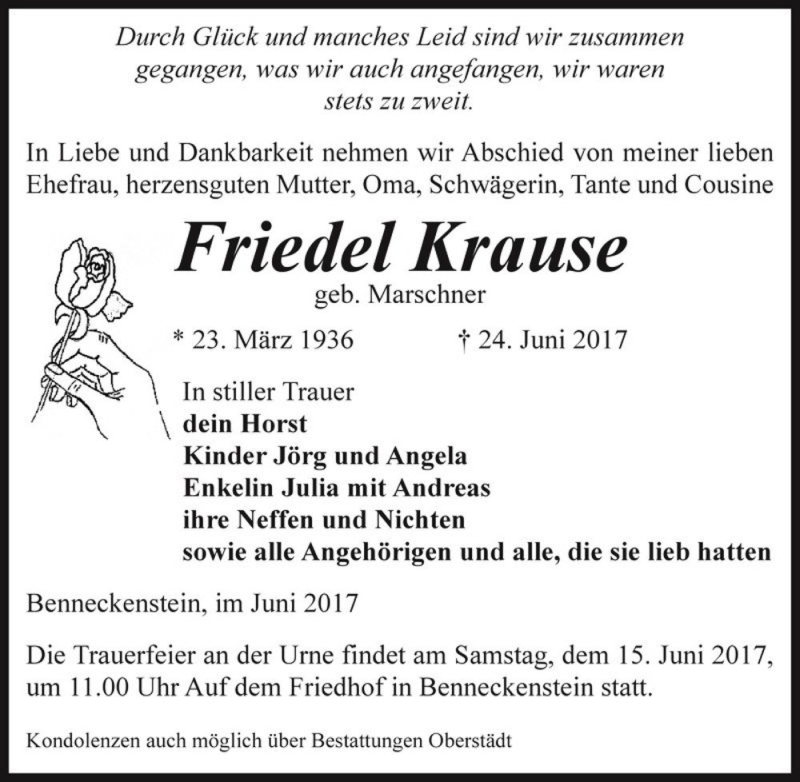 Durch Glück und manches Leid sind wir zusammen gegangen, was wir auch angefangen, wir waren stets zu zweit.

In Liebe und Dankbarkeit nehmen wir Abschied von meiner lieben Ehefrau, herzensguten Mutter, Oma, Schwägerin, Tante und Cousine

Friedel Krause

geb. Marschner

* 23. März 1936 † 24. Juni 2017

In stiller Trauer
dein Horst
Kinder Jörg und Angela
Enkelin Julia mit Andreas
ihre Neffen und Nichten
sowie alle Angehörigen und alle, die sie lieb hatten

Benneckenstein, im Juni 2017

Die Trauerfeier an der Urne findet am Samstag, dem 15. Juni 2017, um 11.00 Uhr Auf dem Friedhof in Benneckenstein statt.

Kondolenzen auch möglich über Bestattungen Oberstädt